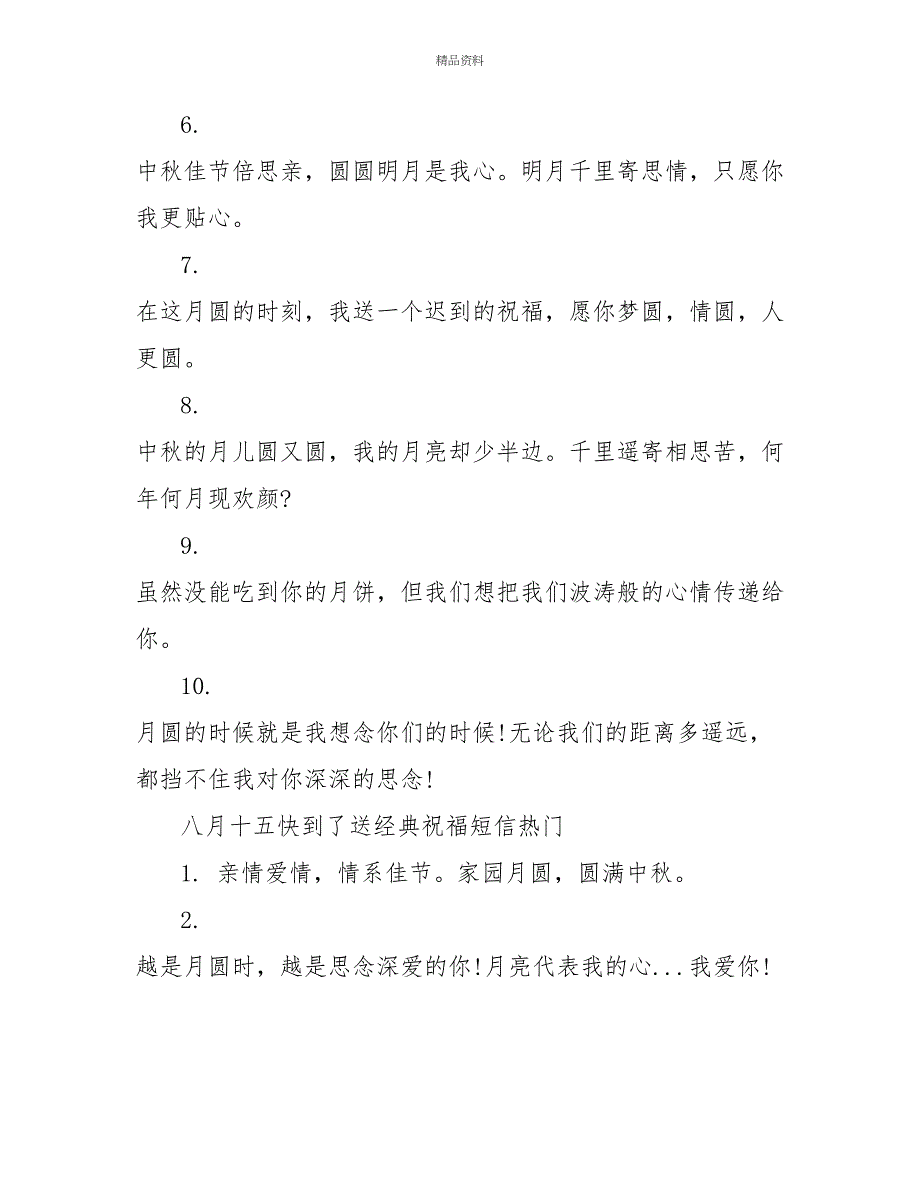 精品资料

6.

中秋佳节倍思亲，圆圆明月是我心。明月千里寄思情，只愿你我更贴心。

7.

在这月圆的时刻，我送一个迟到的祝福，愿你梦圆，情圆，人更圆。

8.

中秋的月儿圆又圆，我的月亮却少半边。千里遥寄相思苦，何年何月现欢颜?

9.

虽然没能吃到你的月饼，但我们想把我们波涛般的心情传递给你。

10.

月圆的时候就是我想念你们的时候!无论我们的距离多遥远，都挡不住我对你深深的思念!

八月十五快到了送经典祝福短信热门

1. 亲情爱情，情系佳节。家园月圆，圆满中秋。

2.

越是月圆时，越是思念深爱的你!月亮代表我的心...我爱你!